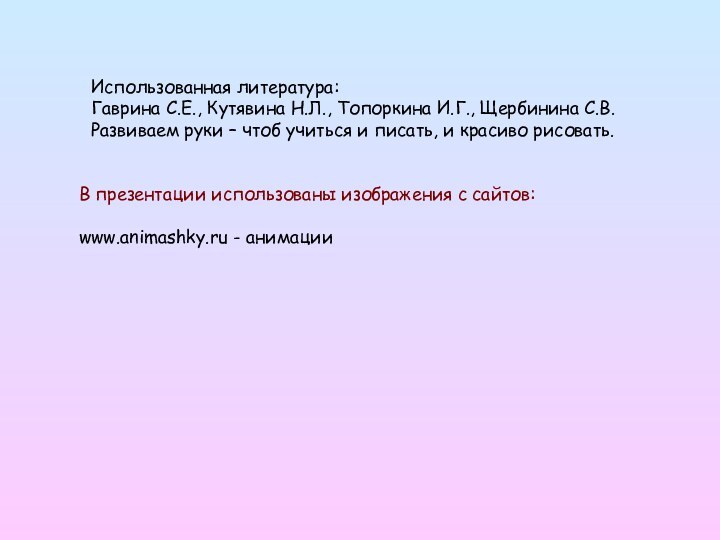 Использованная литература:
Гаврина С.Е., Кутявина Н.Л., Топоркина И.Г., Щербинина С.В.
Развиваем руки – чтоб учиться и писать, и красиво рисовать.

В презентации использованы изображения с сайтов:

www.animashky.ru - анимации